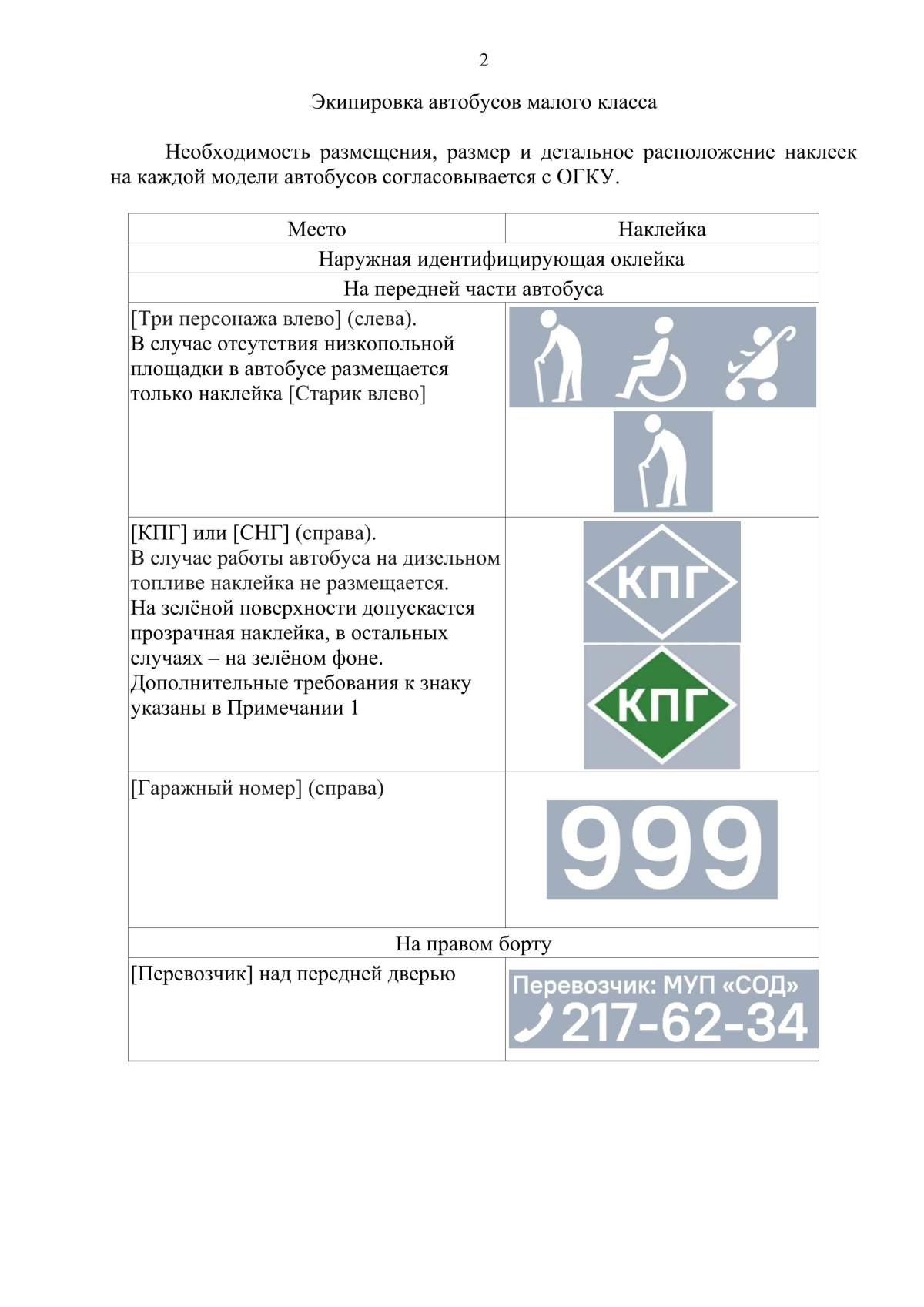 2

Экипировка автобусов малого класса

Необходимость размещения, размер и детальное расположение наклеек на каждой модели автобусов согласовывается с ОГКУ.

| Место | Наклейка |
|---|---|
| Наружная идентифицирующая оклейка | |
| На передней части автобуса | |
| [Три персонажа влево] (слева). В случае отсутствия низкопольной площадки в автобусе размещается только наклейка [Старик влево] | |
| [КПГ] или [СНГ] (справа). В случае работы автобуса на дизельном топливе наклейка не размещается. На зелёной поверхности допускается прозрачная наклейка, в остальных случаях – на зелёном фоне. Дополнительные требования к знаку указаны в Примечании 1 | КПГ КПГ |
| [Гаражный номер] (справа) | 999 |
| На правом борту | |
| [Перевозчик] над передней дверью | Перевозчик: МУП «СОД» 217-62-34 |